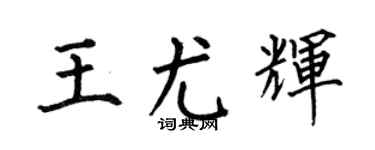 王尤輝
词典网